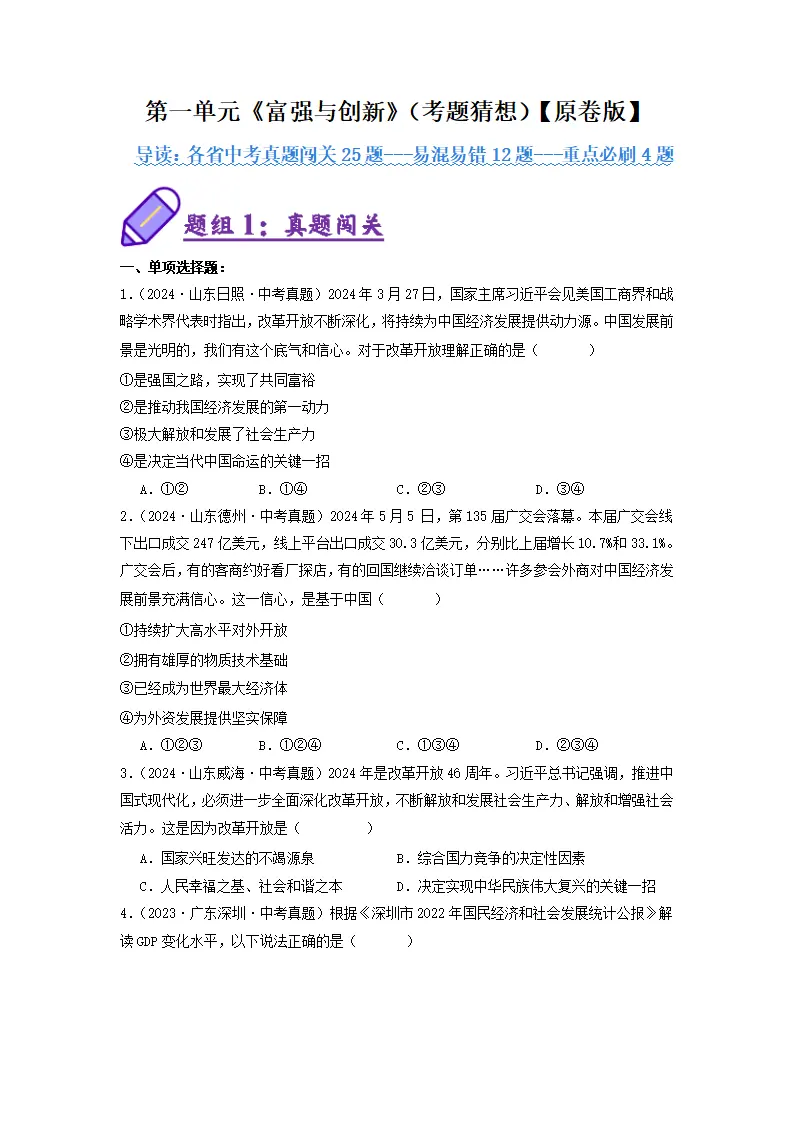 第一单元《富强与创新》(考题猜想)【原卷版】

导读:各省中考真题闯关25题——易混易错12题——重点必刷4题

题组1:真题闯关

一、单项选择题:

1.(2024·山东日照·中考真题)2024年3月27日,国家主席习近平会见美国工商界和战略学术界代表时指出,改革开放不断深化,将持续为中国经济发展提供动力源。中国发展前景是光明的,我们有这个底气和信心。对于改革开放理解正确的是(    )

①是强国之路,实现了共同富裕

②是推动我国经济发展的第一动力

③极大解放和发展了社会生产力

④是决定当代中国命运的关键一招

A.①② B.①④ C.②③ D.③④

2.(2024·山东德州·中考真题)2024年5月5日,第135届广交会落幕。本届广交会线下出口成交247亿美元,线上平台出口成交30.3亿美元,分别比上届增长10.7%和33.1%。广交会后,有的客商约好看厂探店,有的回国继续洽谈订单……许多参会外商对中国经济发展前景充满信心。这一信心,是基于中国(    )

①持续扩大高水平对外开放

②拥有雄厚的物质技术基础

③已经成为世界最大经济体

④为外资发展提供坚实保障

A.①②③ B.①②④ C.①③④ D.②③④

3.(2024·山东威海·中考真题)2024年是改革开放46周年。习近平总书记强调,推进中国式现代化,必须进一步全面深化改革开放,不断解放和发展社会生产力、解放和增强社会活力。这是因为改革开放是(    )

A.国家兴旺发达的不竭源泉 B.综合国力竞争的决定性因素

C.人民幸福之基、社会和谐之本 D.决定实现中华民族伟大复兴的关键一招

4.(2023·广东深圳·中考真题)根据《深圳市2022年国民经济和社会发展统计公报》解读GDP变化水平,以下说法正确的是(    )